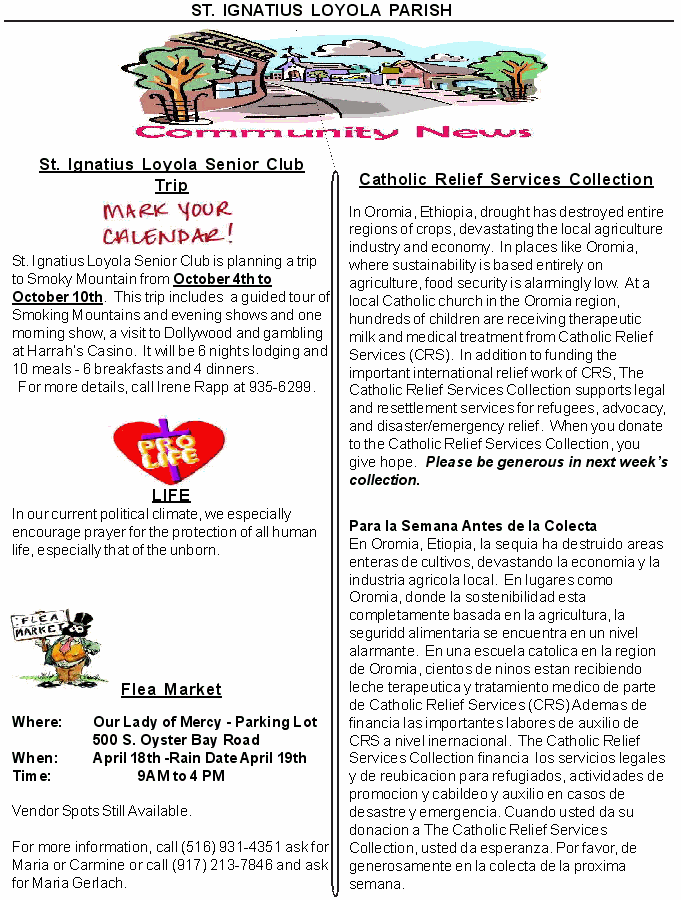 ST. IGNATIUS LOYOLA PARISH

Community News

St. Ignatius Loyola Senior Club Trip

MARK YOUR CALENDAR!

St. Ignatius Loyola Senior Club is planning a trip to Smoky Mountain from October 4th to October 10th. This trip includes a guided tour of Smoking Mountains and evening shows and one morning show, a visit to Dollywood and gambling at Harrah's Casino. It will be 6 nights lodging and 10 meals - 6 breakfasts and 4 dinners. For more details, call Irene Rapp at 935-6299.

PRO LIFE

LIFE
In our current political climate, we especially encourage prayer for the protection of all human life, especially that of the unborn.

FLEA MARKET

Flea Market

Where: Our Lady of Mercy - Parking Lot
500 S. Oyster Bay Road
When: April 18th -Rain Date April 19th
Time: 9AM to 4 PM

Vendor Spots Still Available.

For more information, call (516) 931-4351 ask for Maria or Carmine or call (917) 213-7846 and ask for Maria Gerlach.

Catholic Relief Services Collection

In Oromia, Ethiopia, drought has destroyed entire regions of crops, devastating the local agriculture industry and economy. In places like Oromia, where sustainability is based entirely on agriculture, food security is alarmingly low. At a local Catholic church in the Oromia region, hundreds of children are receiving therapeutic milk and medical treatment from Catholic Relief Services (CRS). In addition to funding the important international relief work of CRS, The Catholic Relief Services Collection supports legal and resettlement services for refugees, advocacy, and disaster/emergency relief. When you donate to the Catholic Relief Services Collection, you give hope. Please be generous in next week's collection.

Para la Semana Antes de la Colecta
En Oromia, Etiopia, la sequia ha destruido areas enteras de cultivos, devastando la economia y la industria agricola local. En lugares como Oromia, donde la sostenibilidad esta completamente basada en la agricultura, la seguridd alimentaria se encuentra en un nivel alarmante. En una escuela catolica en la region de Oromia, cientos de ninos estan recibiendo leche terapeutica y tratamiento medico de parte de Catholic Relief Services (CRS) Ademas de financia las importantes labores de auxilio de CRS a nivel inernacional. The Catholic Relief Services Collection financia los servicios legales y de reubicacion para refugiados, actividades de promocion y cabildeo y auxilio en casos de desastre y emergencia. Cuando usted da su donacion a The Catholic Relief Services Collection, usted da esperanza. Por favor, de generosamente en la colecta de la proxima semana.